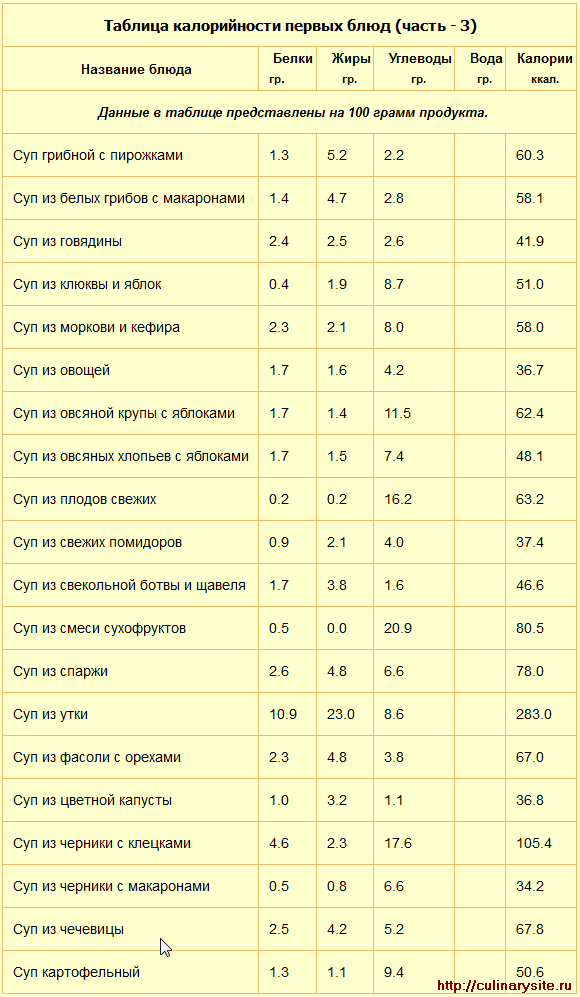 Таблица калорийности первых блюд (часть - 3)

| Название блюда | Белки гр. | Жиры гр. | Углеводы гр. | Вода гр. | Калории ккал. |
|---|---|---|---|---|---|
| Данные в таблице представлены на 100 грамм продукта. | | | | | |
| Суп грибной с пирожками | 1.3 | 5.2 | 2.2 | | 60.3 |
| Суп из белых грибов с макаронами | 1.4 | 4.7 | 2.8 | | 58.1 |
| Суп из говядины | 2.4 | 2.5 | 2.6 | | 41.9 |
| Суп из клюквы и яблок | 0.4 | 1.9 | 8.7 | | 51.0 |
| Суп из моркови и кефира | 2.3 | 2.1 | 8.0 | | 58.0 |
| Суп из овощей | 1.7 | 1.6 | 4.2 | | 36.7 |
| Суп из овсяной крупы с яблоками | 1.7 | 1.4 | 11.5 | | 62.4 |
| Суп из овсяных хлопьев с яблоками | 1.7 | 1.5 | 7.4 | | 48.1 |
| Суп из плодов свежих | 0.2 | 0.2 | 16.2 | | 63.2 |
| Суп из свежих помидоров | 0.9 | 2.1 | 4.0 | | 37.4 |
| Суп из свекольной ботвы и щавеля | 1.7 | 3.8 | 1.6 | | 46.6 |
| Суп из смеси сухофруктов | 0.5 | 0.0 | 20.9 | | 80.5 |
| Суп из спаржи | 2.6 | 4.8 | 6.6 | | 78.0 |
| Суп из утки | 10.9 | 23.0 | 8.6 | | 283.0 |
| Суп из фасоли с орехами | 2.3 | 4.8 | 3.8 | | 67.0 |
| Суп из цветной капусты | 1.0 | 3.2 | 1.1 | | 36.8 |
| Суп из черники с клецками | 4.6 | 2.3 | 17.6 | | 105.4 |
| Суп из черники с макаронами | 0.5 | 0.8 | 6.6 | | 34.2 |
| Суп из чечевицы | 2.5 | 4.2 | 5.2 | | 67.8 |
| Суп картофельный | 1.3 | 1.1 | 9.4 | | 50.6 |

http://culinarysite.ru